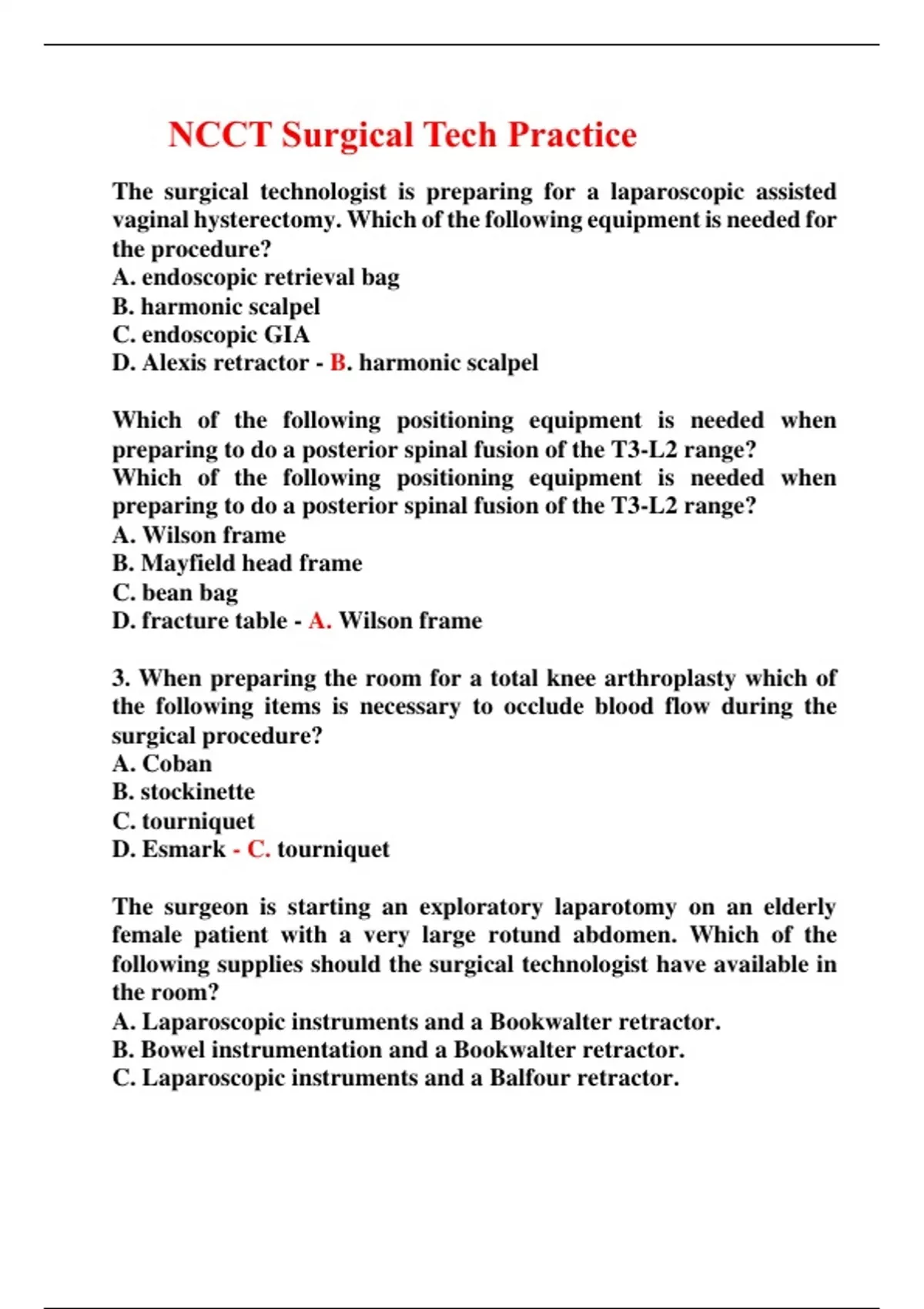 NCCT Surgical Tech Practice

The surgical technologist is preparing for a laparoscopic assisted vaginal hysterectomy. Which of the following equipment is needed for the procedure?
A. endoscopic retrieval bag
B. harmonic scalpel
C. endoscopic GIA
D. Alexis retractor - B. harmonic scalpel

Which of the following positioning equipment is needed when preparing to do a posterior spinal fusion of the T3-L2 range?
Which of the following positioning equipment is needed when preparing to do a posterior spinal fusion of the T3-L2 range?
A. Wilson frame
B. Mayfield head frame
C. bean bag
D. fracture table - A. Wilson frame

3. When preparing the room for a total knee arthroplasty which of the following items is necessary to occlude blood flow during the surgical procedure?
A. Coban
B. stockinette
C. tourniquet
D. Esmark - C. tourniquet

The surgeon is starting an exploratory laparotomy on an elderly female patient with a very large rotund abdomen. Which of the following supplies should the surgical technologist have available in the room?
A. Laparoscopic instruments and a Bookwalter retractor.
B. Bowel instrumentation and a Bookwalter retractor.
C. Laparoscopic instruments and a Balfour retractor.